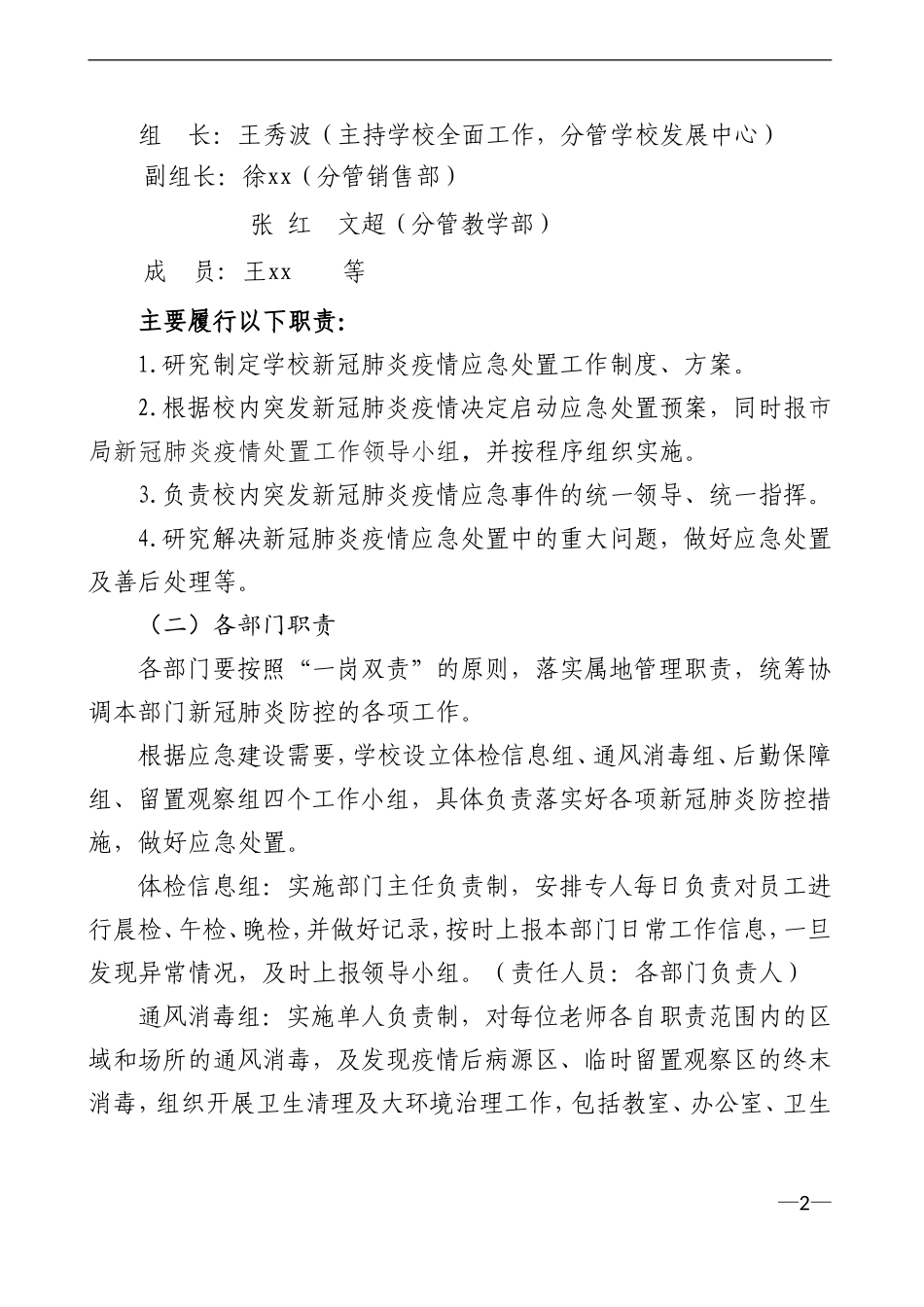 组　长：王秀波（主持学校全面工作，分管学校发展中心）

副组长：徐xx（分管销售部）

张 红　文超（分管教学部）

成　员：王xx　　等

主要履行以下职责：

1.研究制定学校新冠肺炎疫情应急处置工作制度、方案。

2.根据校内突发新冠肺炎疫情决定启动应急处置预案，同时报市局新冠肺炎疫情处置工作领导小组，并按程序组织实施。

3.负责校内突发新冠肺炎疫情应急事件的统一领导、统一指挥。

4.研究解决新冠肺炎疫情应急处置中的重大问题，做好应急处置及善后处理等。

（二）各部门职责

各部门要按照“一岗双责”的原则，落实属地管理职责，统筹协调本部门新冠肺炎防控的各项工作。

根据应急建设需要，学校设立体检信息组、通风消毒组、后勤保障组、留置观察组四个工作小组，具体负责落实好各项新冠肺炎防控措施，做好应急处置。

体检信息组：实施部门主任负责制，安排专人每日负责对员工进行晨检、午检、晚检，并做好记录，按时上报本部门日常工作信息，一旦发现异常情况，及时上报领导小组。（责任人员：各部门负责人）

通风消毒组：实施单人负责制，对每位老师各自职责范围内的区域和场所的通风消毒，及发现疫情后病源区、临时留置观察区的终末消毒，组织开展卫生清理及大环境治理工作，包括教室、办公室、卫生

—2—